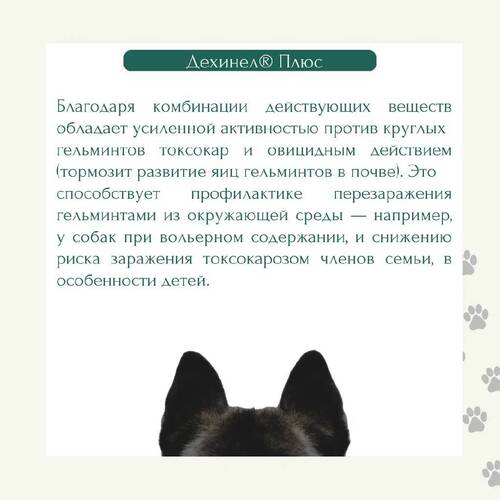 Дехинел® Плюс

Благодаря комбинации действующих веществ обладает усиленной активностью против круглых гельминтов токсокар и овицидным действием (тормозит развитие яиц гельминтов в почве). Это способствует профилактике перезаражения гельминтами из окружающей среды — например, у собак при вольерном содержании, и снижению риска заражения токсокарозом членов семьи, в особенности детей.